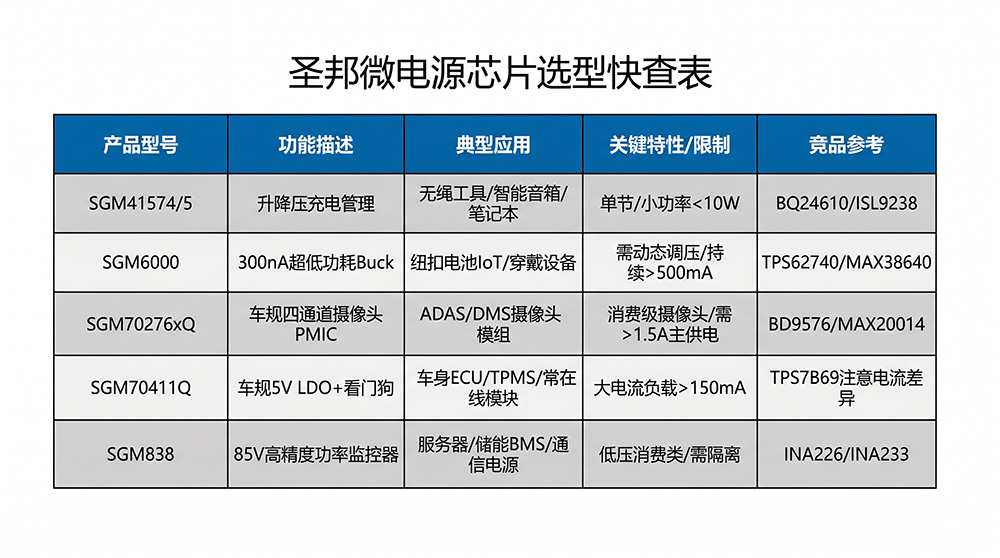 圣邦微电源芯片选型快查表

| 产品型号 | 功能描述 | 典型应用 | 关键特性/限制 | 竞品参考 |
|---|---|---|---|---|
| SGM41574/5 | 升降压充电管理 | 无绳工具/智能音箱/笔记本 | 单节/小功率<10W | BQ24610/ISL9238 |
| SGM6000 | 300nA超低功耗Buck | 纽扣电池IoT/穿戴设备 | 需动态调压/持续>500mA | TPS62740/MAX38640 |
| SGM70276xQ | 车规四通道摄像头PMIC | ADAS/DMS摄像头模组 | 消费级摄像头/需>1.5A主供电 | BD9576/MAX20014 |
| SGM70411Q | 车规5V LDO+看门狗 | 车身ECU/TPMS/常在线模块 | 大电流负载>150mA | TPS7B69注意电流差异 |
| SGM838 | 85V高精度功率监控器 | 服务器/储能BMS/通信电源 | 低压消费类/需隔离 | INA226/INA233 |